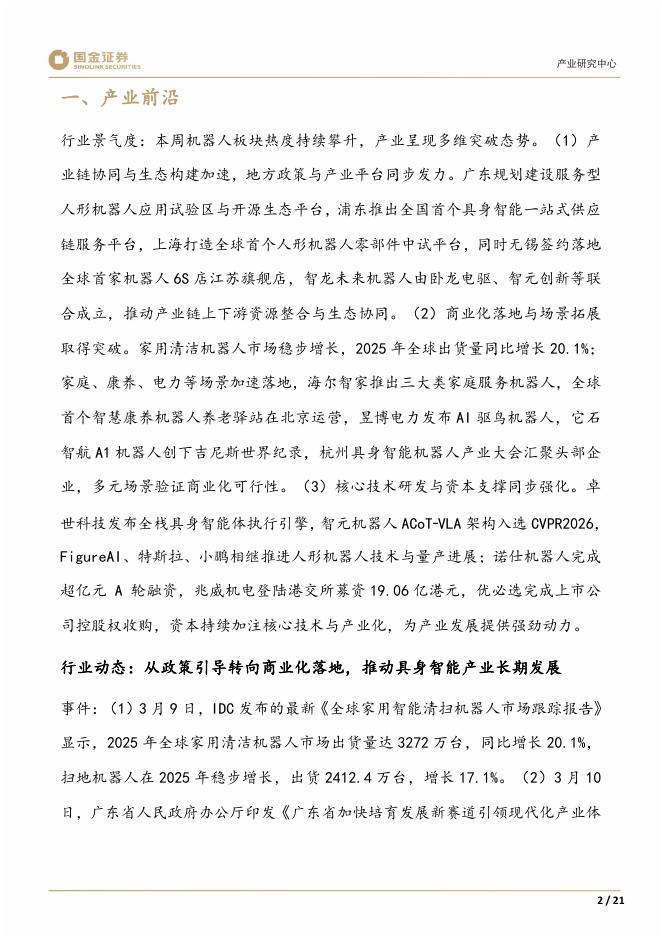 国金证券
SINOLINK SECURITIES

产业研究中心

一、产业前沿

行业景气度：本周机器人板块热度持续攀升，产业呈现多维突破态势。（1）产业链协同与生态构建加速，地方政策与产业平台同步发力。广东规划建设服务型人形机器人应用试验区与开源生态平台，浦东推出全国首个具身智能一站式供应链服务平台，上海打造全球首个人形机器人零部件中试平台，同时无锡签约落地全球首家机器人6S店江苏旗舰店，智龙未来机器人由卧龙电驱、智元创新等联合成立，推动产业链上下游资源整合与生态协同。（2）商业化落地与场景拓展取得突破。家用清洁机器人市场稳步增长，2025年全球出货量同比增长20.1%；家庭、康养、电力等场景加速落地，海尔智家推出三大类家庭服务机器人，全球首个智慧康养机器人养老驿站在北京运营，昱博电力发布AI驱鸟机器人，它石智航A1机器人创下吉尼斯世界纪录，杭州具身智能机器人产业大会汇聚头部企业，多元场景验证商业化可行性。（3）核心技术研发与资本支撑同步强化。卓世科技发布全栈具身智能体执行引擎，智元机器人ACoT-VLA架构入选CVPR2026，FigureAI、特斯拉、小鹏相继推进人形机器人技术与量产进展；诺仕机器人完成超亿元A轮融资，兆威机电登陆港交所募资19.06亿港元，优必选完成上市公司控股权收购，资本持续加注核心技术与产业化，为产业发展提供强劲动力。

行业动态：从政策引导转向商业化落地，推动具身智能产业长期发展

事件：（1）3月9日，IDC发布的最新《全球家用智能清扫机器人市场跟踪报告》显示，2025年全球家用清洁机器人市场出货量达3272万台，同比增长20.1%，扫地机器人在2025年稳步增长，出货2412.4万台，增长17.1%。（2）3月10日，广东省人民政府办公厅印发《广东省加快培育发展新赛道引领现代化产业体

2 / 21